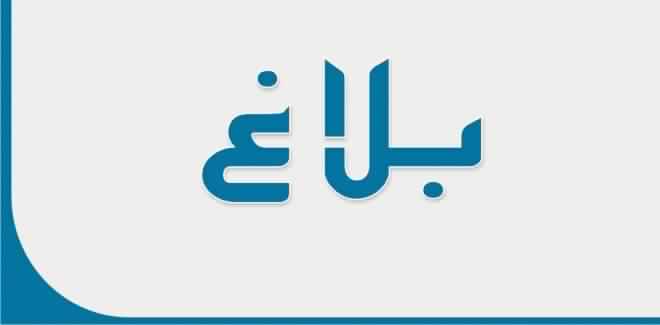 بلاغ